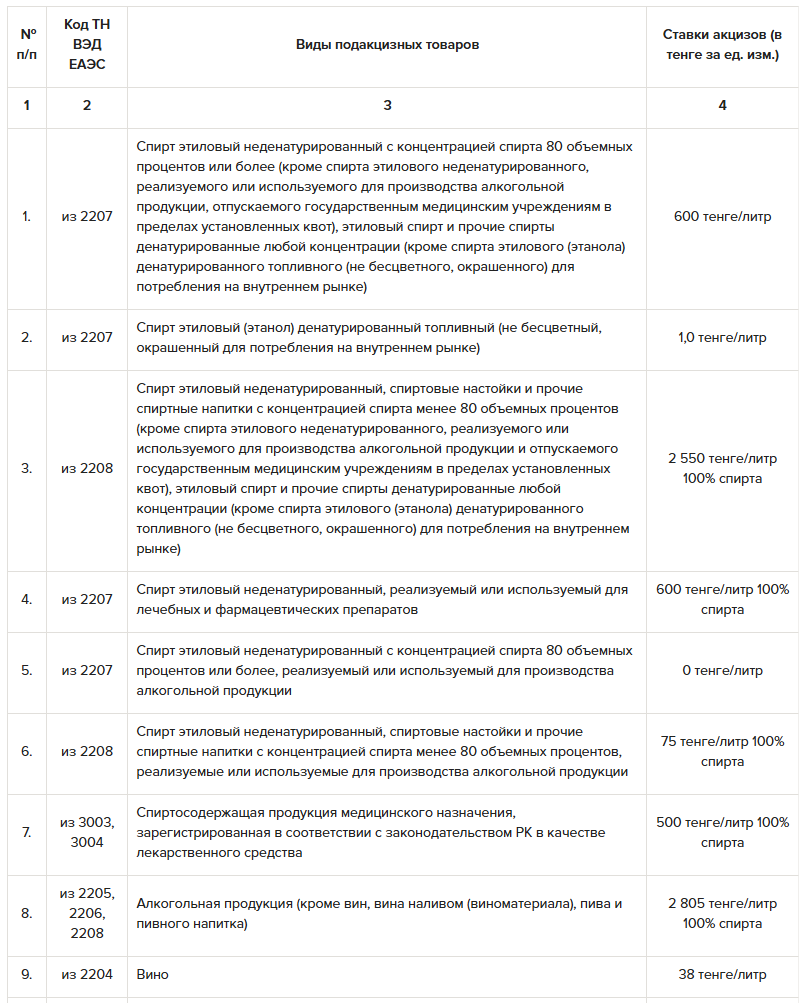 | № п/п | Код ТН ВЭД ЕАЭС | Виды подакцизных товаров | Ставки акцизов (в тенге за ед. изм.) |
|---|---|---|---|
| 1 | 2 | 3 | 4 |
| 1. | из 2207 | Спирт этиловый неденатурированный с концентрацией спирта 80 объемных процентов или более (кроме спирта этилового неденатурированного, реализуемого или используемого для производства алкогольной продукции, отпускаемого государственным медицинским учреждениям в пределах установленных квот), этиловый спирт и прочие спирты денатурированные любой концентрации (кроме спирта этилового (этанола) денатурированного топливного (не бесцветного, окрашенного) для потребления на внутреннем рынке) | 600 тенге/литр |
| 2. | из 2207 | Спирт этиловый (этанол) денатурированный топливный (не бесцветный, окрашенный для потребления на внутреннем рынке) | 1,0 тенге/литр |
| 3. | из 2208 | Спирт этиловый неденатурированный, спиртовые настойки и прочие спиртные напитки с концентрацией спирта менее 80 объемных процентов (кроме спирта этилового неденатурированного, реализуемого или используемого для производства алкогольной продукции и отпускаемого государственным медицинским учреждениям в пределах установленных квот), этиловый спирт и прочие спирты денатурированные любой концентрации (кроме спирта этилового (этанола) денатурированного топливного (не бесцветного, окрашенного) для потребления на внутреннем рынке) | 2 550 тенге/литр 100% спирта |
| 4. | из 2207 | Спирт этиловый неденатурированный, реализуемый или используемый для лечебных и фармацевтических препаратов | 600 тенге/литр 100% спирта |
| 5. | из 2207 | Спирт этиловый неденатурированный с концентрацией спирта 80 объемных процентов или более, реализуемый или используемый для производства алкогольной продукции | 0 тенге/литр |
| 6. | из 2208 | Спирт этиловый неденатурированный, спиртовые настойки и прочие спиртные напитки с концентрацией спирта менее 80 объемных процентов, реализуемые или используемые для производства алкогольной продукции | 75 тенге/литр 100% спирта |
| 7. | из 3003, 3004 | Спиртосодержащая продукция медицинского назначения, зарегистрированная в соответствии с законодательством РК в качестве лекарственного средства | 500 тенге/литр 100% спирта |
| 8. | из 2205, 2206, 2208 | Алкогольная продукция (кроме вин, вина наливом (виноматериала), пива и пивного напитка) | 2 805 тенге/литр 100% спирта |
| 9. | из 2204 | Вино | 38 тенге/литр |